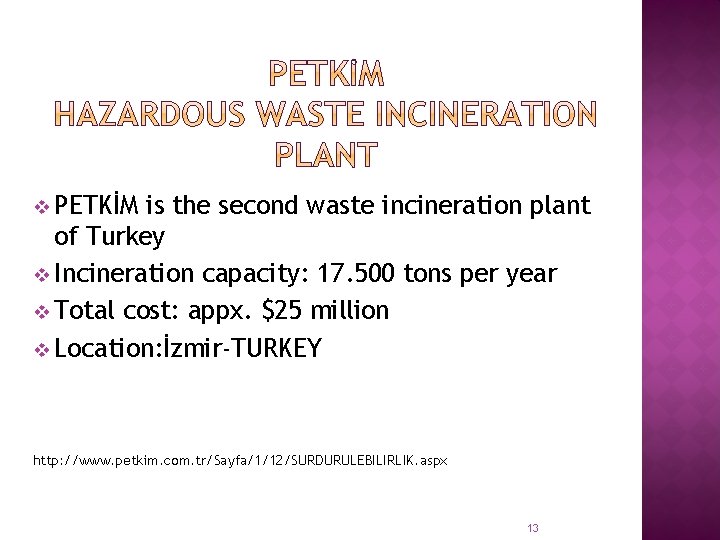 PETKİM
HAZARDOUS WASTE INCINERATION
PLANT

❖ PETKİM is the second waste incineration plant of Turkey
❖ Incineration capacity: 17.500 tons per year
❖ Total cost: appx. $25 million
❖ Location:İzmir-TURKEY

http://www.petkim.com.tr/Sayfa/1/12/SURDURULEBILIRLIK.aspx

13